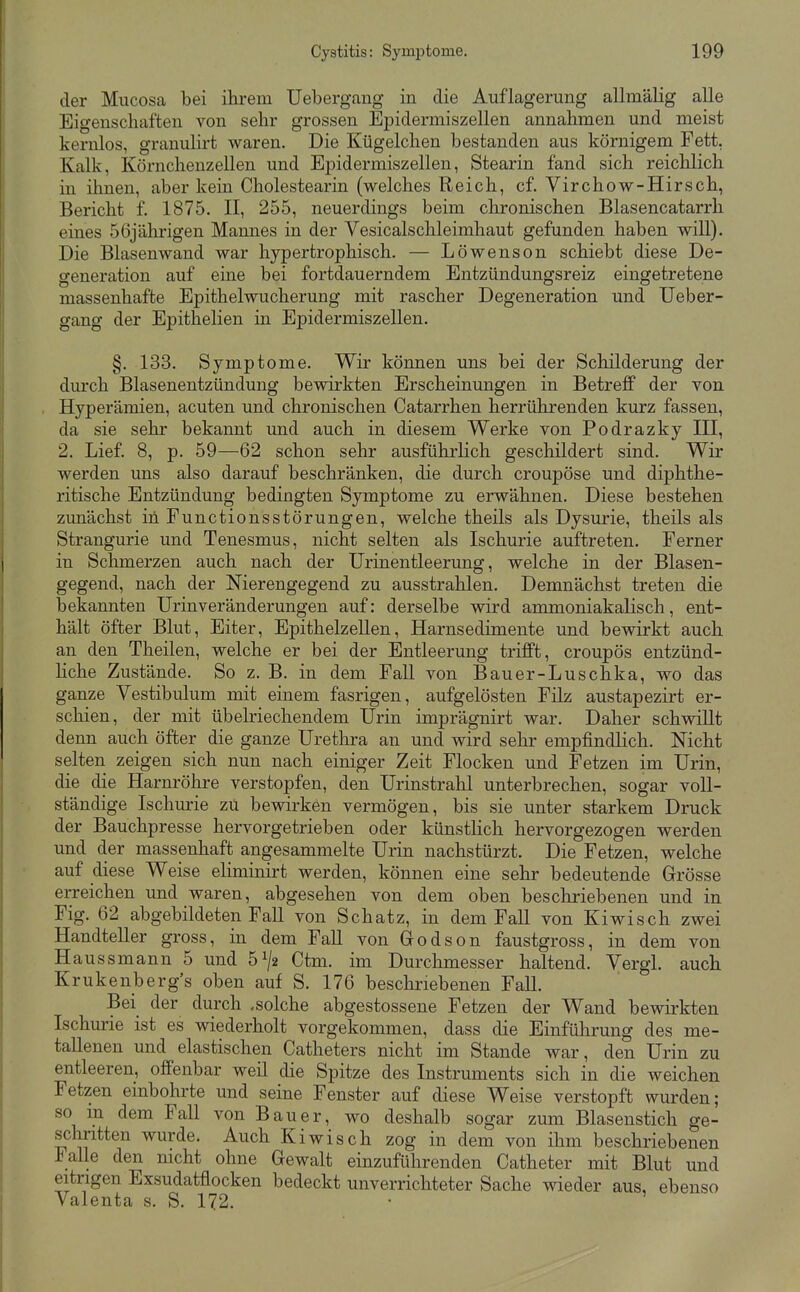 Cystitis: Symptome. 199

der Mucosa bei ihrem Uebergang in die Auflagerung allmälig alle Eigenschaften von sehr grossen Epidermiszellen annahmen und meist kernlos, granulirt waren. Die Kügelchen bestanden aus körnigem Fett, Kalk, Körnchenzellen und Epidermiszellen, Stearin fand sich reichlich in ihnen, aber kein Cholestearin (welches Reich, cf. Virchow-Hirsch, Bericht f. 1875. II, 255, neuerdings beim chronischen Blasencatarrh eines 56jährigen Mannes in der Vesicalschleimhaut gefunden haben will). Die Blasenwand war hypertrophisch. — Löwenson schiebt diese Degeneration auf eine bei fortdauerndem Entzündungsreiz eingetretene massenhafte Epithelwucherung mit rascher Degeneration und Uebergang der Epithelien in Epidermiszellen.

§. 133. Symptome. Wir können uns bei der Schilderung der durch Blasenentzündung bewirkten Erscheinungen in Betreff der von Hyperämien, acuten und chronischen Catarrhen herrührenden kurz fassen, da sie sehr bekannt und auch in diesem Werke von Podrazky III, 2. Lief. 8, p. 59—62 schon sehr ausführlich geschildert sind. Wir werden uns also darauf beschränken, die durch croupöse und diphtheritische Entzündung bedingten Symptome zu erwähnen. Diese bestehen zunächst in Functionsstörungen, welche theils als Dysurie, theils als Strangurie und Tenesmus, nicht selten als Ischurie auftreten. Ferner in Schmerzen auch nach der Urinentleerung, welche in der Blasengegend, nach der Nierengegend zu ausstrahlen. Demnächst treten die bekannten Urinveränderungen auf: derselbe wird ammoniakalisch, enthält öfter Blut, Eiter, Epithelzellen, Harnsedimente und bewirkt auch an den Theilen, welche er bei der Entleerung trifft, croupös entzündliche Zustände. So z. B. in dem Fall von Bauer-Luschka, wo das ganze Vestibulum mit einem fasrigen, aufgelösten Filz austapezirt erschien, der mit übelriechendem Urin imprägnirt war. Daher schwillt denn auch öfter die ganze Urethra an und wird sehr empfindlich. Nicht selten zeigen sich nun nach einiger Zeit Flocken und Fetzen im Urin, die die Harnröhre verstopfen, den Urinstrahl unterbrechen, sogar vollständige Ischurie zu bewirken vermögen, bis sie unter starkem Druck der Bauchpresse hervorgetrieben oder künstlich hervorgezogen werden und der massenhaft angesammelte Urin nachstürzt. Die Fetzen, welche auf diese Weise eliminirt werden, können eine sehr bedeutende Grösse erreichen und waren, abgesehen von dem oben beschriebenen und in Fig. 62 abgebildeten Fall von Schatz, in dem Fall von Kiwisch zwei Handteller gross, in dem Fall von Godson faustgross, in dem von Haussmann 5 und $5\frac{1}{2}$ Ctm. im Durchmesser haltend. Vergl. auch Krukenberg's oben auf S. 176 beschriebenen Fall.

Bei der durch solche abgestossene Fetzen der Wand bewirkten Ischurie ist es wiederholt vorgekommen, dass die Einführung des metallenen und elastischen Catheters nicht im Stande war, den Urin zu entleeren, offenbar weil die Spitze des Instruments sich in die weichen Fetzen einbohrte und seine Fenster auf diese Weise verstopft wurden; so in dem Fall von Bauer, wo deshalb sogar zum Blasenstich geschritten wurde. Auch Kiwisch zog in dem von ihm beschriebenen Falle den nicht ohne Gewalt einzuführenden Catheter mit Blut und eitrigen Exsudatflocken bedeckt unverrichteter Sache wieder aus, ebenso Valenta s. S. 172.